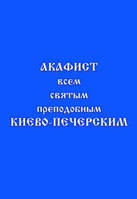 АКАФИСТ
всем
святым
преподобным
КИЕВО-ПЕЧЕРСКИМ